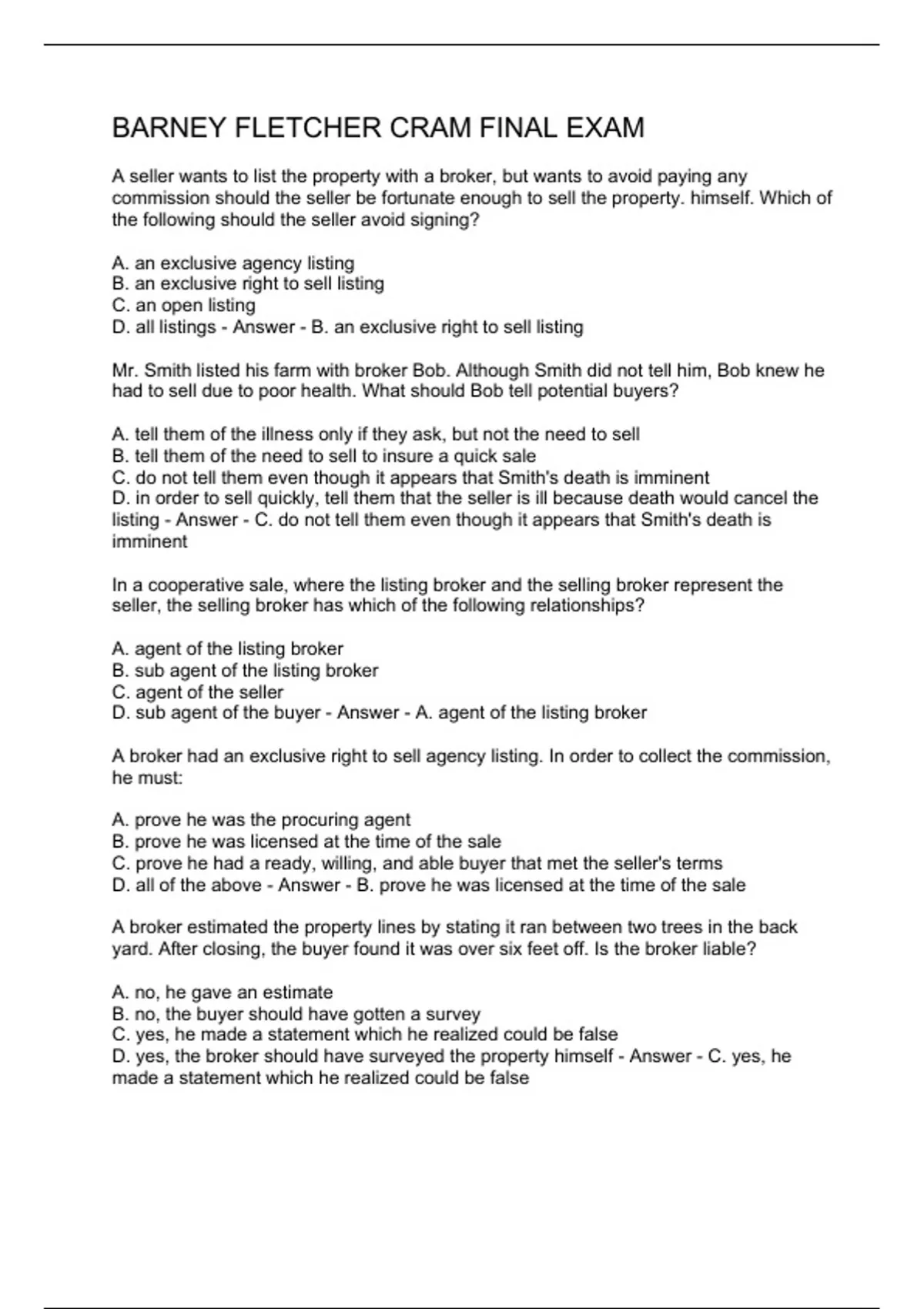 BARNEY FLETCHER CRAM FINAL EXAM

A seller wants to list the property with a broker, but wants to avoid paying any commission should the seller be fortunate enough to sell the property. himself. Which of the following should the seller avoid signing?

A. an exclusive agency listing
B. an exclusive right to sell listing
C. an open listing
D. all listings - Answer - B. an exclusive right to sell listing

Mr. Smith listed his farm with broker Bob. Although Smith did not tell him, Bob knew he had to sell due to poor health. What should Bob tell potential buyers?

A. tell them of the illness only if they ask, but not the need to sell
B. tell them of the need to sell to insure a quick sale
C. do not tell them even though it appears that Smith's death is imminent
D. in order to sell quickly, tell them that the seller is ill because death would cancel the listing - Answer - C. do not tell them even though it appears that Smith's death is imminent

In a cooperative sale, where the listing broker and the selling broker represent the seller, the selling broker has which of the following relationships?

A. agent of the listing broker
B. sub agent of the listing broker
C. agent of the seller
D. sub agent of the buyer - Answer - A. agent of the listing broker

A broker had an exclusive right to sell agency listing. In order to collect the commission, he must:

A. prove he was the procuring agent
B. prove he was licensed at the time of the sale
C. prove he had a ready, willing, and able buyer that met the seller's terms
D. all of the above - Answer - B. prove he was licensed at the time of the sale

A broker estimated the property lines by stating it ran between two trees in the back yard. After closing, the buyer found it was over six feet off. Is the broker liable?

A. no, he gave an estimate
B. no, the buyer should have gotten a survey
C. yes, he made a statement which he realized could be false
D. yes, the broker should have surveyed the property himself - Answer - C. yes, he made a statement which he realized could be false